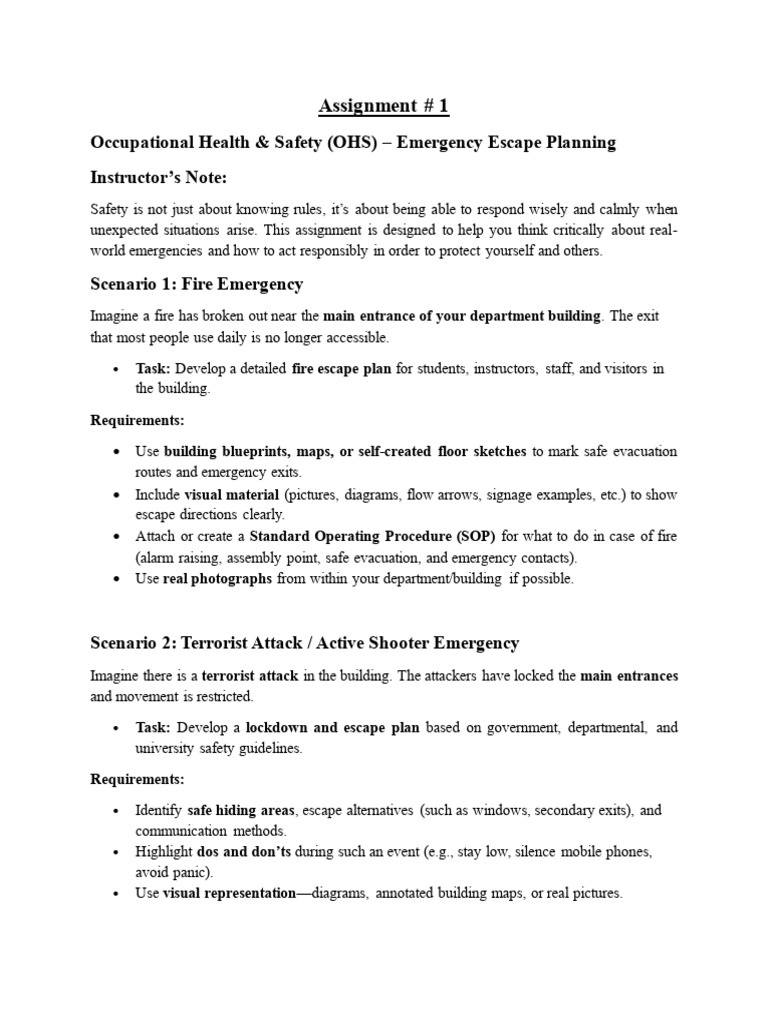 Assignment # 1

Occupational Health & Safety (OHS) – Emergency Escape Planning

Instructor's Note:

Safety is not just about knowing rules, it's about being able to respond wisely and calmly when unexpected situations arise. This assignment is designed to help you think critically about real-world emergencies and how to act responsibly in order to protect yourself and others.

Scenario 1: Fire Emergency

Imagine a fire has broken out near the main entrance of your department building. The exit that most people use daily is no longer accessible.

• Task: Develop a detailed fire escape plan for students, instructors, staff, and visitors in the building.

Requirements:

• Use building blueprints, maps, or self-created floor sketches to mark safe evacuation routes and emergency exits.
• Include visual material (pictures, diagrams, flow arrows, signage examples, etc.) to show escape directions clearly.
• Attach or create a Standard Operating Procedure (SOP) for what to do in case of fire (alarm raising, assembly point, safe evacuation, and emergency contacts).
• Use real photographs from within your department/building if possible.

Scenario 2: Terrorist Attack / Active Shooter Emergency

Imagine there is a terrorist attack in the building. The attackers have locked the main entrances and movement is restricted.

• Task: Develop a lockdown and escape plan based on government, departmental, and university safety guidelines.

Requirements:

• Identify safe hiding areas, escape alternatives (such as windows, secondary exits), and communication methods.
• Highlight dos and don'ts during such an event (e.g., stay low, silence mobile phones, avoid panic).
• Use visual representation—diagrams, annotated building maps, or real pictures.